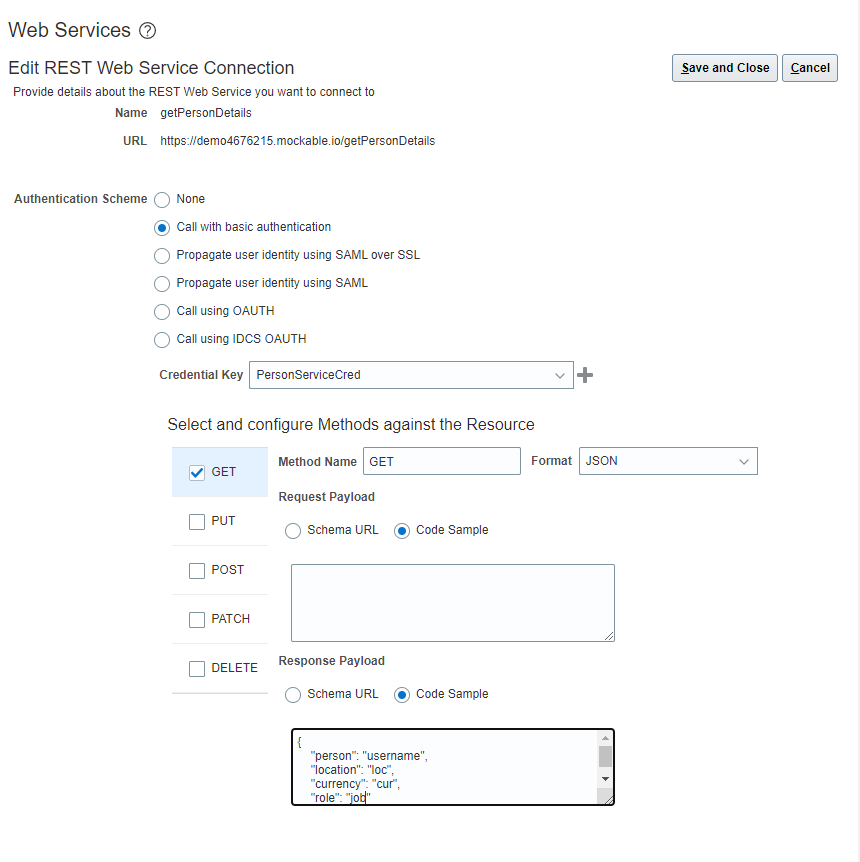 Web Services

Edit REST Web Service Connection

Save and Close Cancel

Provide details about the REST Web Service you want to connect to

Name getPersonDetails

URL https://demo4676215.mockable.io/getPersonDetails

Authentication Scheme None

Call with basic authentication

Propagate user identity using SAML over SSL

Propagate user identity using SAML

Call using OAUTH

Call using IDCS OAUTH

Credential Key PersonServiceCred

Select and configure Methods against the Resource

GET

PUT

POST

PATCH

DELETE

Method Name GET

Format JSON

Request Payload

Schema URL Code Sample

Response Payload

Schema URL Code Sample

{
"person": "username",
"location": "loc",
"currency": "cur",
"role": "job"